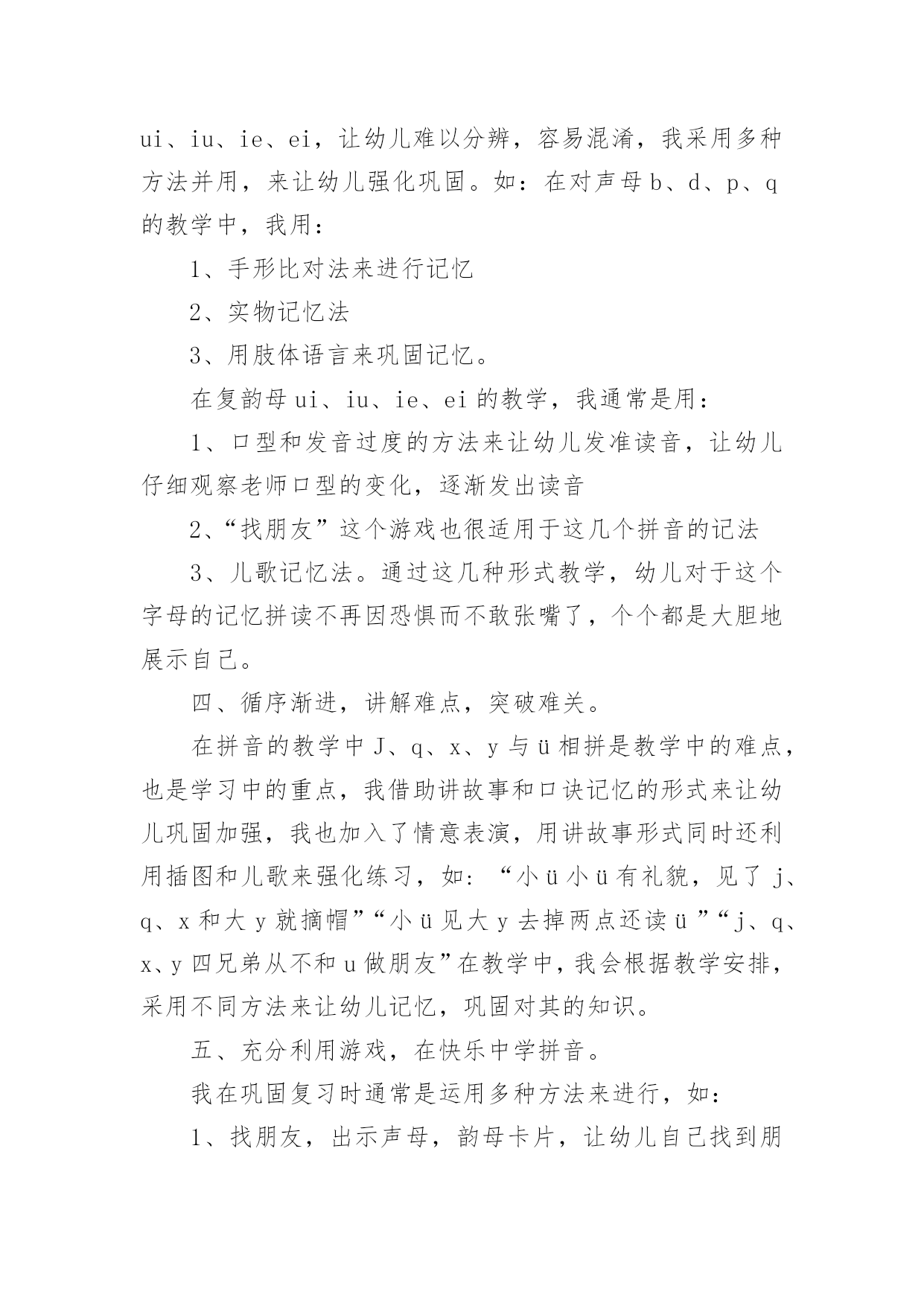 ui、iu、ie、ei，让幼儿难以分辨，容易混淆，我采用多种方法并用，来让幼儿强化巩固。如：在对声母 b、d、p、q 的教学中，我用：

1、手形比对法来进行记忆

2、实物记忆法

3、用肢体语言来巩固记忆。

在复韵母 ui、iu、ie、ei 的教学，我通常是用：

1、口型和发音过度的方法来让幼儿发准读音，让幼儿仔细观察老师口型的变化，逐渐发出读音

2、“找朋友”这个游戏也很适用于这几个拼音的记法

3、儿歌记忆法。通过这几种形式教学，幼儿对于这个字母的记忆拼读不再因恐惧而不敢张嘴了，个个都是大胆地展示自己。

四、循序渐进，讲解难点，突破难关。

在拼音的教学中 J、q、x、y 与 ü 相拼是教学中的难点，也是学习中的重点，我借助讲故事和口诀记忆的形式来让幼儿巩固加强，我也加入了情意表演，用讲故事形式同时还利用插图和儿歌来强化练习，如：“小 ü 小 ü 有礼貌，见了 j、q、x 和大 y 就摘帽”“小 ü 见大 y 去掉两点还读 ü ”“j、q、x、y 四兄弟从不和 u 做朋友”在教学中，我会根据教学安排，采用不同方法来让幼儿记忆，巩固对其的知识。

五、充分利用游戏，在快乐中学拼音。

我在巩固复习时通常是运用多种方法来进行，如：

1、找朋友，出示声母，韵母卡片，让幼儿自己找到朋